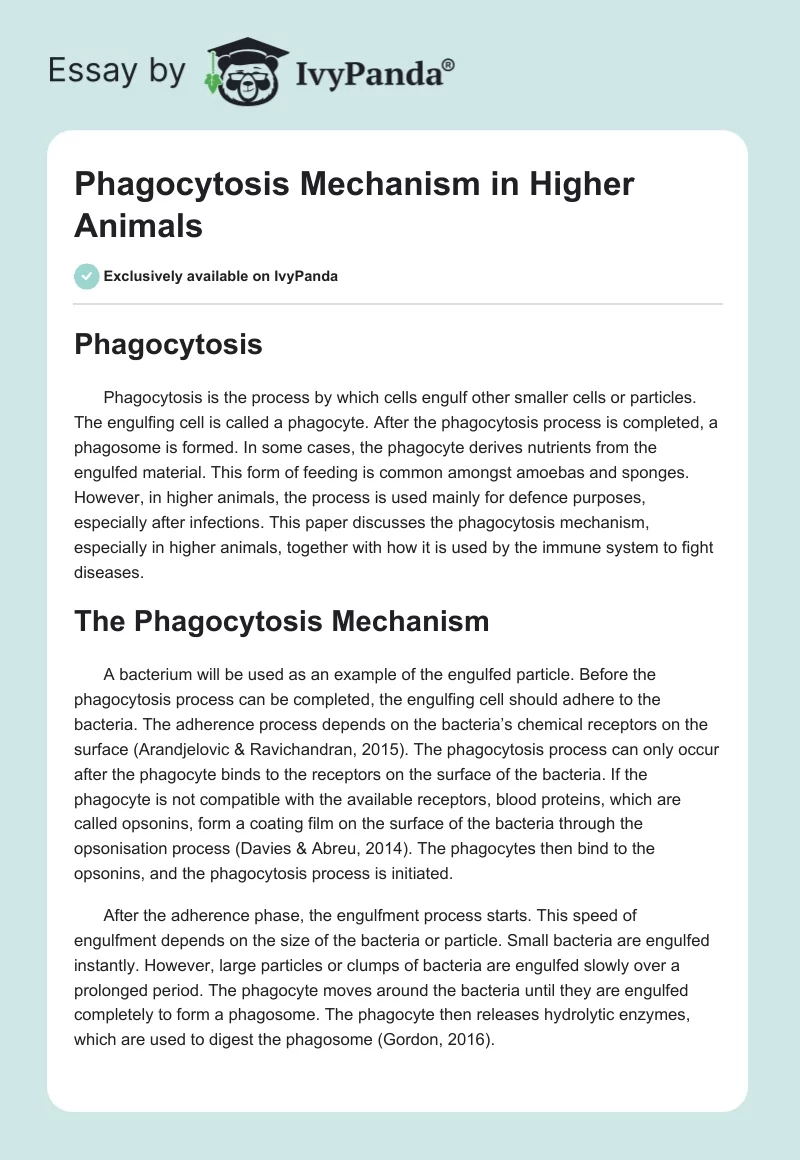 Essay by IvyPanda®

Phagocytosis Mechanism in Higher Animals

Exclusively available on IvyPanda

Phagocytosis

Phagocytosis is the process by which cells engulf other smaller cells or particles. The engulfing cell is called a phagocyte. After the phagocytosis process is completed, a phagosome is formed. In some cases, the phagocyte derives nutrients from the engulfed material. This form of feeding is common amongst amoebas and sponges. However, in higher animals, the process is used mainly for defence purposes, especially after infections. This paper discusses the phagocytosis mechanism, especially in higher animals, together with how it is used by the immune system to fight diseases.

The Phagocytosis Mechanism

A bacterium will be used as an example of the engulfed particle. Before the phagocytosis process can be completed, the engulfing cell should adhere to the bacteria. The adherence process depends on the bacteria's chemical receptors on the surface (Arandjelovic & Ravichandran, 2015). The phagocytosis process can only occur after the phagocyte binds to the receptors on the surface of the bacteria. If the phagocyte is not compatible with the available receptors, blood proteins, which are called opsonins, form a coating film on the surface of the bacteria through the opsonisation process (Davies & Abreu, 2014). The phagocytes then bind to the opsonins, and the phagocytosis process is initiated.

After the adherence phase, the engulfment process starts. This speed of engulfment depends on the size of the bacteria or particle. Small bacteria are engulfed instantly. However, large particles or clumps of bacteria are engulfed slowly over a prolonged period. The phagocyte moves around the bacteria until they are engulfed completely to form a phagosome. The phagocyte then releases hydrolytic enzymes, which are used to digest the phagosome (Gordon, 2016).